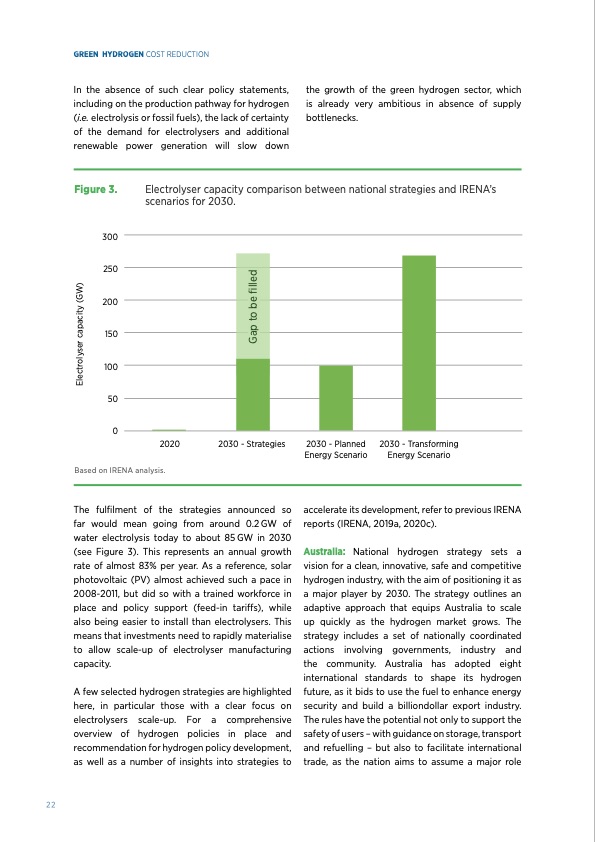 GREEN HYDROGEN COST REDUCTION

In the absence of such clear policy statements, including on the production pathway for hydrogen (i.e. electrolysis or fossil fuels), the lack of certainty of the demand for electrolysers and additional renewable power generation will slow down the growth of the green hydrogen sector, which is already very ambitious in absence of supply bottlenecks.

Figure 3. Electrolyser capacity comparison between national strategies and IRENA's scenarios for 2030.

Electrolyser capacity (GW)

300
250
200
150
100
50
0

Gap to be filled

2020
2030 - Strategies
2030 - Planned Energy Scenario
2030 - Transforming Energy Scenario

Based on IRENA analysis.

The fulfilment of the strategies announced so far would mean going from around 0.2 GW of water electrolysis today to about 85 GW in 2030 (see Figure 3). This represents an annual growth rate of almost 83% per year. As a reference, solar photovoltaic (PV) almost achieved such a pace in 2008-2011, but did so with a trained workforce in place and policy support (feed-in tariffs), while also being easier to install than electrolysers. This means that investments need to rapidly materialise to allow scale-up of electrolyser manufacturing capacity.

A few selected hydrogen strategies are highlighted here, in particular those with a clear focus on electrolysers scale-up. For a comprehensive overview of hydrogen policies in place and recommendation for hydrogen policy development, as well as a number of insights into strategies to accelerate its development, refer to previous IRENA reports (IRENA, 2019a, 2020c).

Australia: National hydrogen strategy sets a vision for a clean, innovative, safe and competitive hydrogen industry, with the aim of positioning it as a major player by 2030. The strategy outlines an adaptive approach that equips Australia to scale up quickly as the hydrogen market grows. The strategy includes a set of nationally coordinated actions involving governments, industry and the community. Australia has adopted eight international standards to shape its hydrogen future, as it bids to use the fuel to enhance energy security and build a billiondollar export industry. The rules have the potential not only to support the safety of users – with guidance on storage, transport and refuelling – but also to facilitate international trade, as the nation aims to assume a major role

22